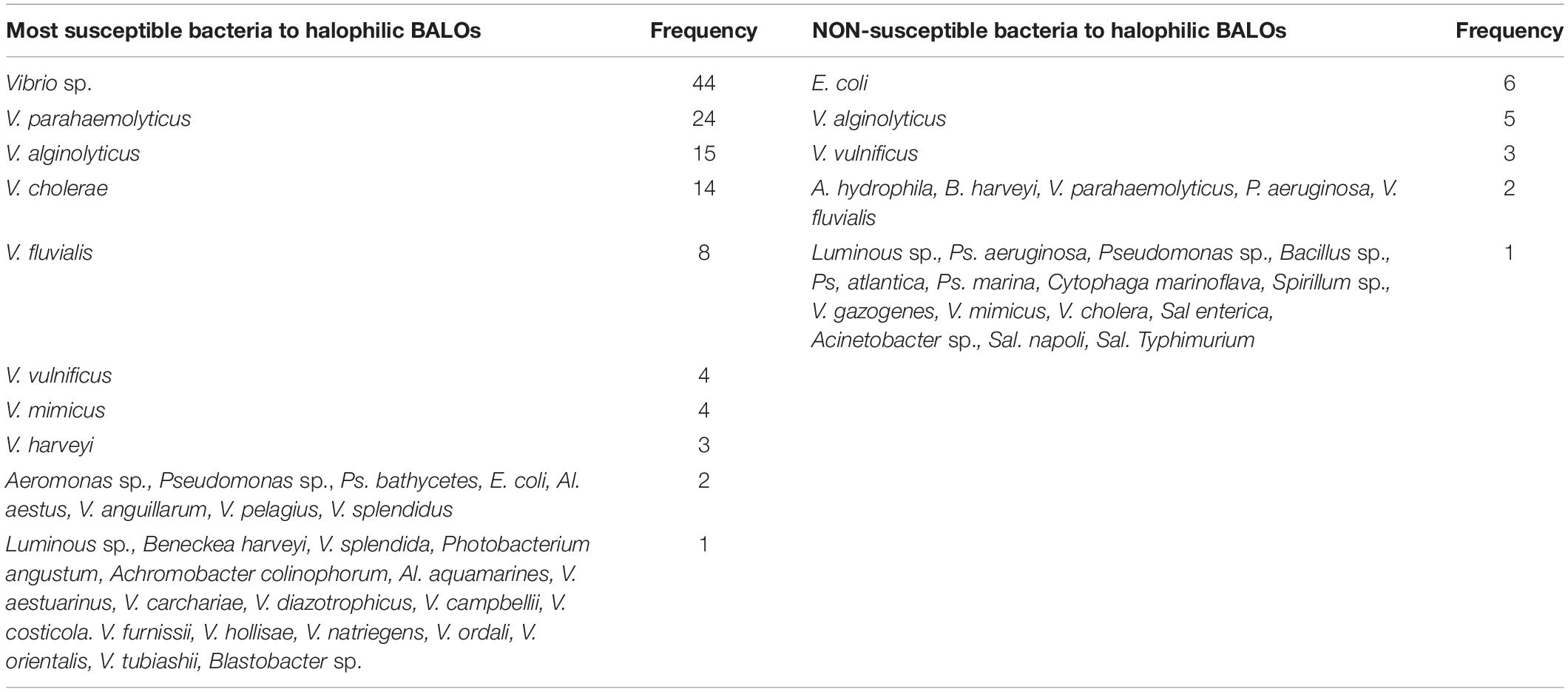 | Most susceptible bacteria to halophilic BALOs | Frequency | NON-susceptible bacteria to halophilic BALOs | Frequency |
|---|---|---|---|
| Vibrio sp. | 44 | E. coli | 6 |
| V. parahaemolyticus | 24 | V. alginolyticus | 5 |
| V. alginolyticus | 15 | V. vulnificus | 3 |
| V. cholerae | 14 | A. hydrophila, B. harveyi, V. parahaemolyticus, P. aeruginosa, V. fluvialis | 2 |
| V. fluvialis | 8 | Luminous sp., Ps. aeruginosa, Pseudomonas sp., Bacillus sp., Ps, atlantica, Ps. marina, Cytophaga marinoflava, Spirillum sp., V. gazogenes, V. mimicus, V. cholera, Sal enterica, Acinetobacter sp., Sal. napoli, Sal. Typhimurium | 1 |
| V. vulnificus | 4 | | |
| V. mimicus | 4 | | |
| V. harveyi | 3 | | |
| Aeromonas sp., Pseudomonas sp., Ps. bathycetes, E. coli, Al. aestus, V. anguillarum, V. pelagius, V. splendidus | 2 | | |
| Luminous sp., Beneckea harveyi, V. splendida, Photobacterium angustum, Achromobacter colinophorum, Al. aquamarines, V. aestuarinus, V. carchariae, V. diazotrophicus, V. campbellii, V. costicola. V. furnissii, V. hollisae, V. natriegens, V. ordali, V. orientalis, V. tubiashii, Blastobacter sp. | 1 | | |